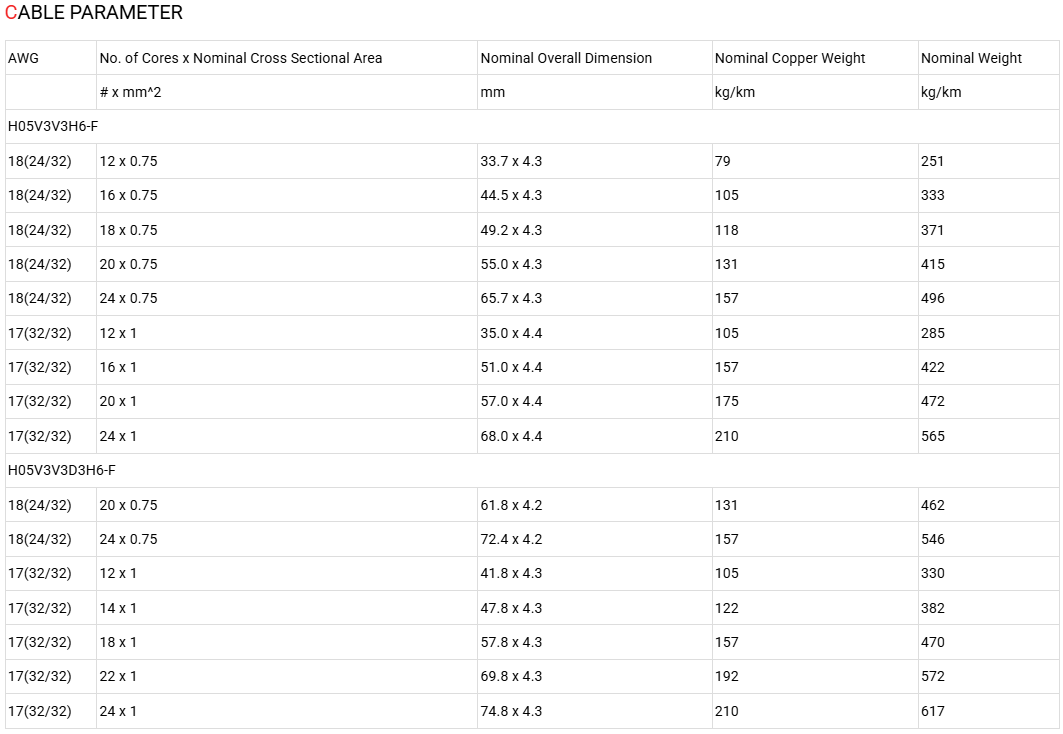 CABLE PARAMETER

| AWG | No. of Cores x Nominal Cross Sectional Area | Nominal Overall Dimension | Nominal Copper Weight | Nominal Weight |
|---|---|---|---|---|
|  | # x mm^2 | mm | kg/km | kg/km |
| H05V3V3H6-F |  |  |  |  |
| 18(24/32) | 12 x 0.75 | 33.7 x 4.3 | 79 | 251 |
| 18(24/32) | 16 x 0.75 | 44.5 x 4.3 | 105 | 333 |
| 18(24/32) | 18 x 0.75 | 49.2 x 4.3 | 118 | 371 |
| 18(24/32) | 20 x 0.75 | 55.0 x 4.3 | 131 | 415 |
| 18(24/32) | 24 x 0.75 | 65.7 x 4.3 | 157 | 496 |
| 17(32/32) | 12 x 1 | 35.0 x 4.4 | 105 | 285 |
| 17(32/32) | 16 x 1 | 51.0 x 4.4 | 157 | 422 |
| 17(32/32) | 20 x 1 | 57.0 x 4.4 | 175 | 472 |
| 17(32/32) | 24 x 1 | 68.0 x 4.4 | 210 | 565 |
| H05V3V3D3H6-F |  |  |  |  |
| 18(24/32) | 20 x 0.75 | 61.8 x 4.2 | 131 | 462 |
| 18(24/32) | 24 x 0.75 | 72.4 x 4.2 | 157 | 546 |
| 17(32/32) | 12 x 1 | 41.8 x 4.3 | 105 | 330 |
| 17(32/32) | 14 x 1 | 47.8 x 4.3 | 122 | 382 |
| 17(32/32) | 18 x 1 | 57.8 x 4.3 | 157 | 470 |
| 17(32/32) | 22 x 1 | 69.8 x 4.3 | 192 | 572 |
| 17(32/32) | 24 x 1 | 74.8 x 4.3 | 210 | 617 |